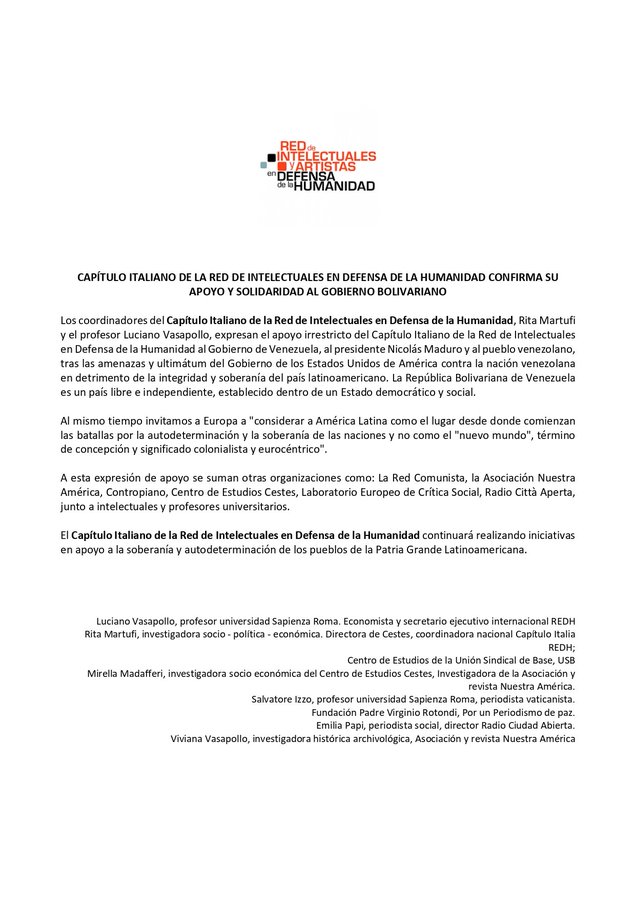 RED de INTELECTUALES y ARTISTAS en DEFENSA de la HUMANIDAD

CAPÍTULO ITALIANO DE LA RED DE INTELECTUALES EN DEFENSA DE LA HUMANIDAD CONFIRMA SU APOYO Y SOLIDARIDAD AL GOBIERNO BOLIVARIANO

Los coordinadores del Capítulo Italiano de la Red de Intelectuales en Defensa de la Humanidad, Rita Martufi y el profesor Luciano Vasapollo, expresan el apoyo irrestricto del Capítulo Italiano de la Red de Intelectuales en Defensa de la Humanidad al Gobierno de Venezuela, al presidente Nicolás Maduro y al pueblo venezolano, tras las amenazas y ultimátum del Gobierno de los Estados Unidos de América contra la nación venezolana en detrimento de la integridad y soberanía del país latinoamericano. La República Bolivariana de Venezuela es un país libre e independiente, establecido dentro de un Estado democrático y social.

Al mismo tiempo invitamos a Europa a "considerar a América Latina como el lugar desde donde comienzan las batallas por la autodeterminación y la soberanía de las naciones y no como el "nuevo mundo", término de concepción y significado colonialista y eurocéntrico".

A esta expresión de apoyo se suman otras organizaciones como: La Red Comunista, la Asociación Nuestra América, Contropiano, Centro de Estudios Cestes, Laboratorio Europeo de Crítica Social, Radio Città Aperta, junto a intelectuales y profesores universitarios.

El Capítulo Italiano de la Red de Intelectuales en Defensa de la Humanidad continuará realizando iniciativas en apoyo a la soberanía y autodeterminación de los pueblos de la Patria Grande Latinoamericana.

Luciano Vasapollo, profesor universidad Sapienza Roma. Economista y secretario ejecutivo internacional REDH
Rita Martufi, investigadora socio - política - económica. Directora de Cestes, coordinadora nacional Capítulo Italia REDH;
Centro de Estudios de la Unión Sindical de Base, USB
Mirella Madafferi, investigadora socio económica del Centro de Estudios Cestes, Investigadora de la Asociación y revista Nuestra América.
Salvatore Izzo, profesor universidad Sapienza Roma, periodista vaticanista.
Fundación Padre Virginio Rotondi, Por un Periodismo de paz.
Emilia Papi, periodista social, director Radio Ciudad Abierta.
Viviana Vasapollo, investigadora histórica archivológica, Asociación y revista Nuestra América